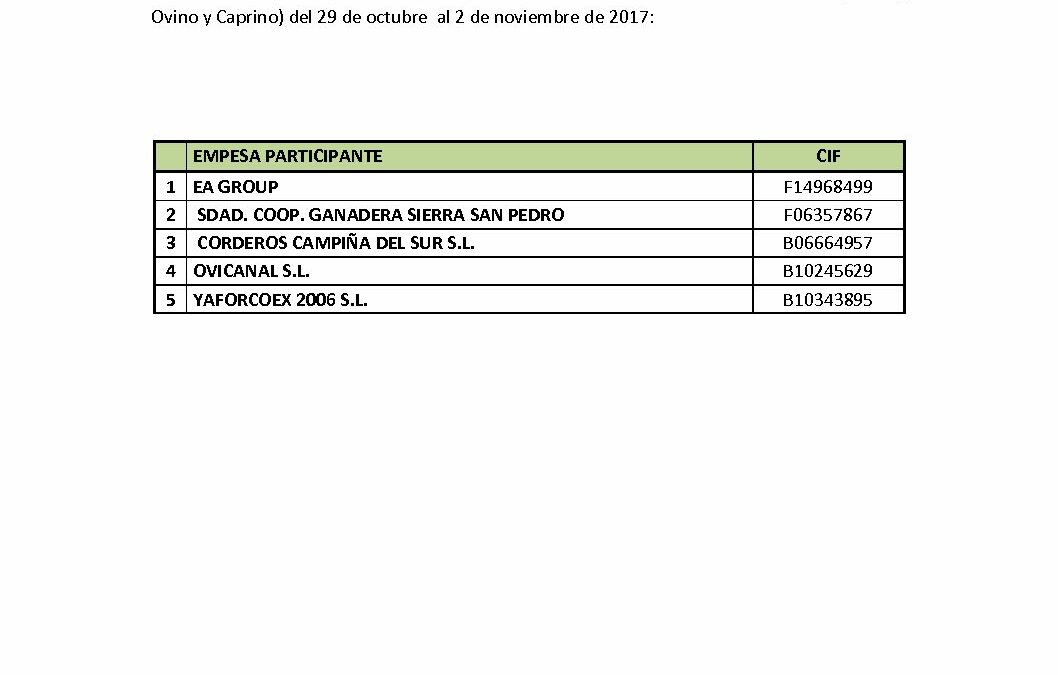 Ovino y Caprino) del 29 de octubre al 2 de noviembre de 2017:

| | EMPESA PARTICIPANTE | CIF |
|---|---|---|
| 1 | EA GROUP | F14968499 |
| 2 | SDAD. COOP. GANADERA SIERRA SAN PEDRO | F06357867 |
| 3 | CORDEROS CAMPIÑA DEL SUR S.L. | B06664957 |
| 4 | OVICANAL S.L. | B10245629 |
| 5 | YAFORCOEX 2006 S.L. | B10343895 |